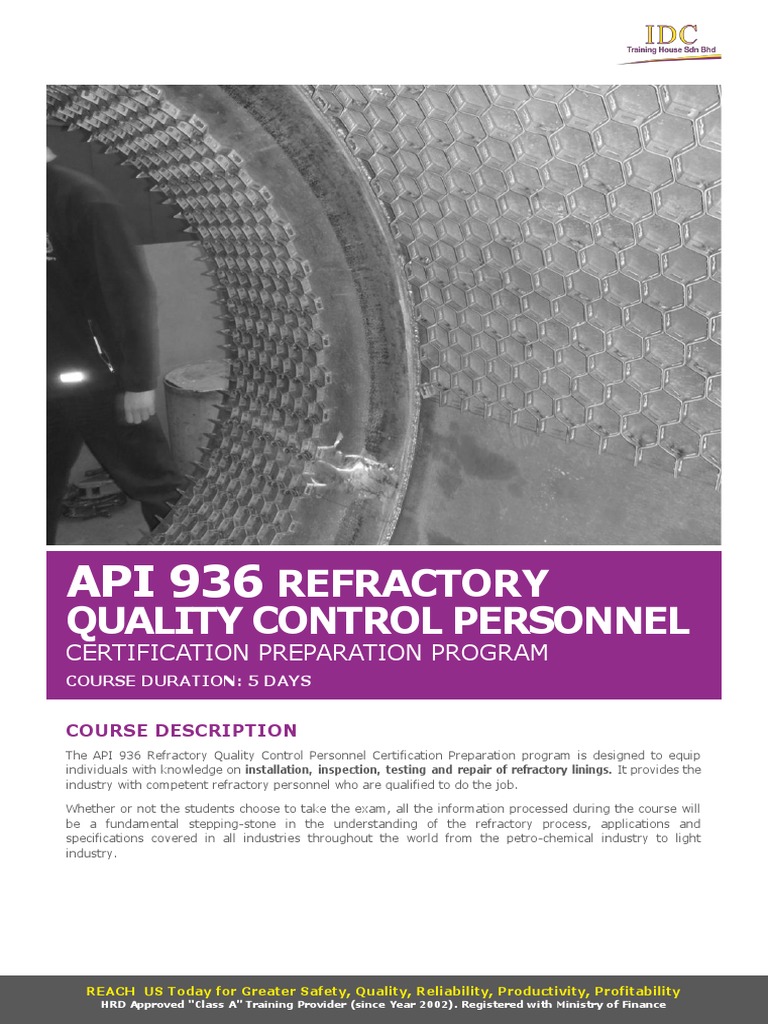 IDC
Training House Sdn Bhd

API 936 REFRACTORY QUALITY CONTROL PERSONNEL
CERTIFICATION PREPARATION PROGRAM
COURSE DURATION: 5 DAYS

COURSE DESCRIPTION

The API 936 Refractory Quality Control Personnel Certification Preparation program is designed to equip individuals with knowledge on installation, inspection, testing and repair of refractory linings. It provides the industry with competent refractory personnel who are qualified to do the job.

Whether or not the students choose to take the exam, all the information processed during the course will be a fundamental stepping-stone in the understanding of the refractory process, applications and specifications covered in all industries throughout the world from the petro-chemical industry to light industry.

REACH US Today for Greater Safety, Quality, Reliability, Productivity, Profitability
HRD Approved "Class A" Training Provider (since Year 2002). Registered with Ministry of Finance